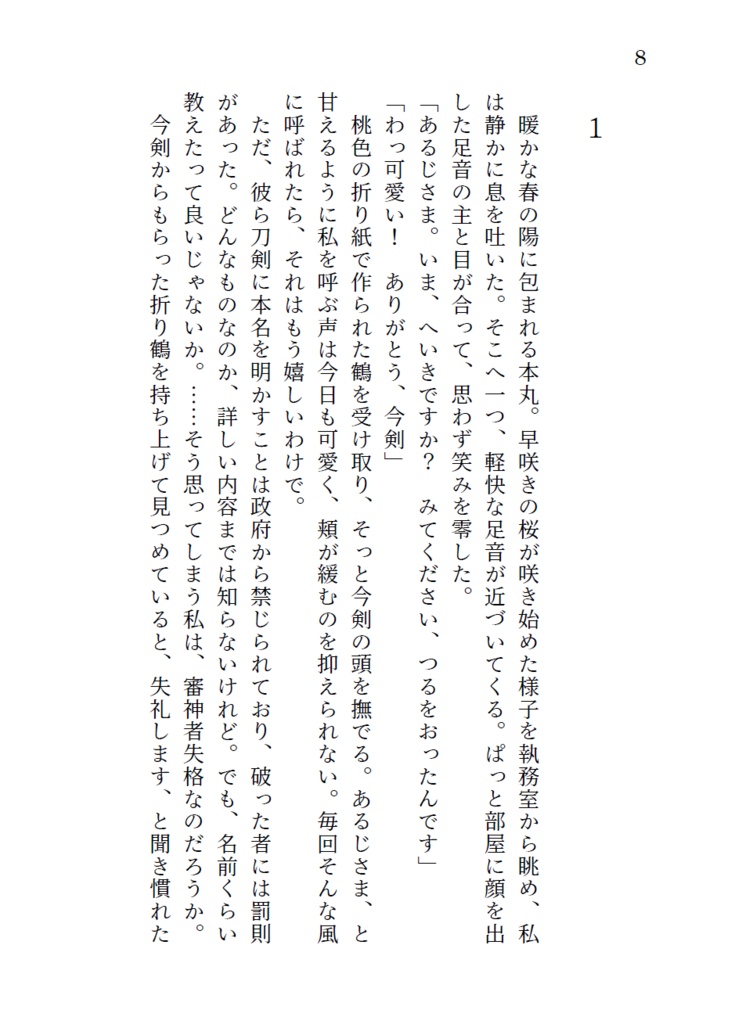 8

1

暖かな春の陽に包まれる本丸。早咲きの桜が咲き始めた様子を執務室から眺め、私は静かに息を吐いた。そこへ一つ、軽快な足音が近づいてくる。ぱっと部屋に顔を出した足音の主と目が合って、思わず笑みを零した。

「あるじさま。いま、へいきですか？　みてください、つるをおったんです」

「わっ可愛い！　ありがとう、今剣」

桃色の折り紙で作られた鶴を受け取り、そっと今剣の頭を撫でる。あるじさま、と甘えるように私を呼ぶ声は今日も可愛く、頬が緩むのを抑えられない。毎回そんな風に呼ばれたら、それはもう嬉しいわけで。

ただ、彼ら刀剣に本名を明かすことは政府から禁じられており、破った者には罰則があった。どんなものなのか、詳しい内容までは知らないけれど。でも、名前くらい教えたって良いじゃないか。……そう思ってしまう私は、審神者失格なのだろうか。

今剣からもらった折り鶴を持ち上げて見つめていると、失礼します、と聞き慣れた